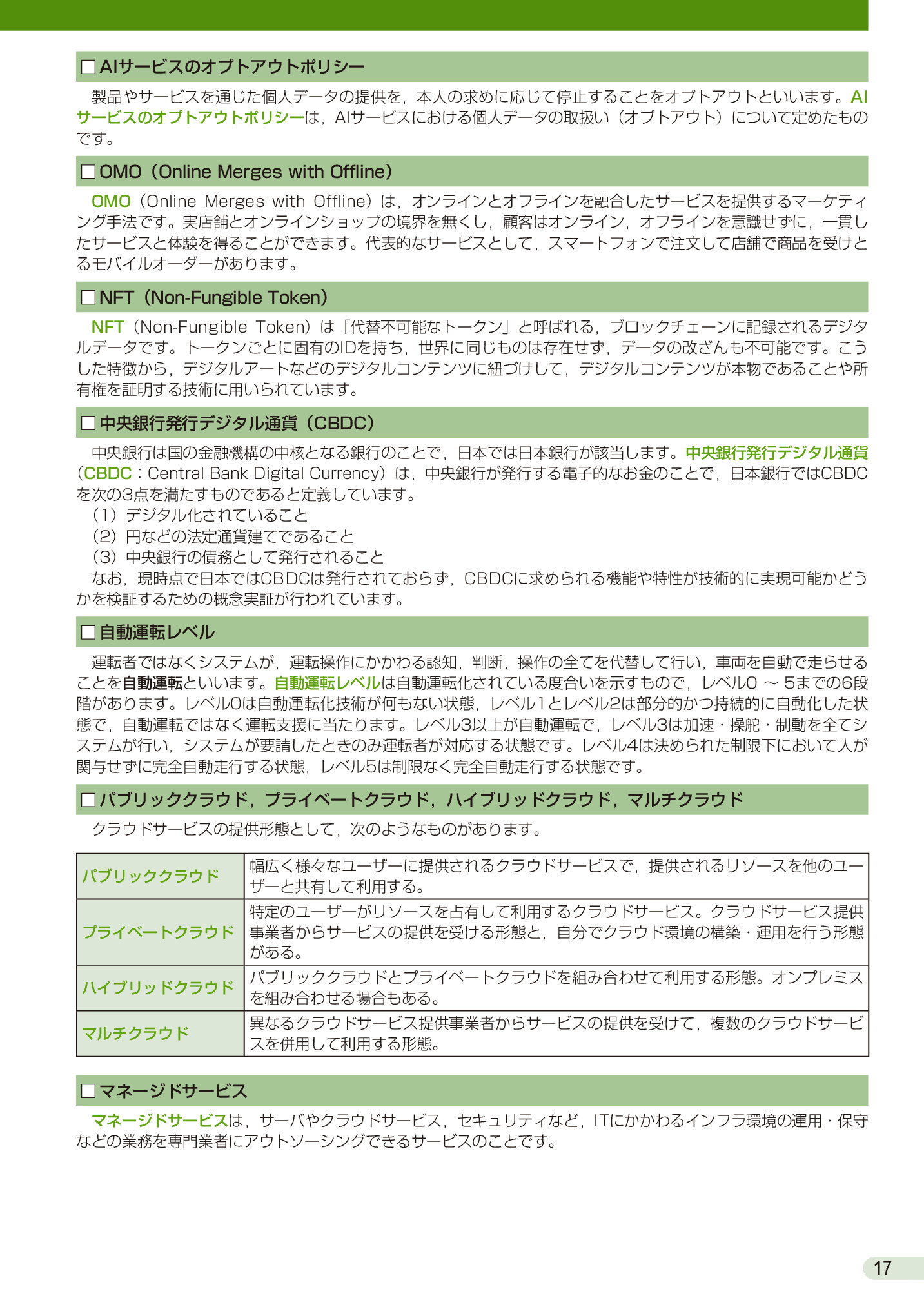 □AIサービスのオプトアウトポリシー

製品やサービスを通じた個人データの提供を，本人の求めに応じて停止することをオプトアウトといいます。AIサービスのオプトアウトポリシーは，AIサービスにおける個人データの取扱い（オプトアウト）について定めたものです。

□OMO（Online Merges with Offline）

OMO（Online Merges with Offline）は，オンラインとオフラインを融合したサービスを提供するマーケティング手法です。実店舗とオンラインショップの境界を無くし，顧客はオンライン，オフラインを意識せずに，一貫したサービスと体験を得ることができます。代表的なサービスとして，スマートフォンで注文して店舗で商品を受けとるモバイルオーダーがあります。

□NFT（Non-Fungible Token）

NFT（Non-Fungible Token）は「代替不可能なトークン」と呼ばれる，ブロックチェーンに記録されるデジタルデータです。トークンごとに固有のIDを持ち，世界に同じものは存在せず，データの改ざんも不可能です。こうした特徴から，デジタルアートなどのデジタルコンテンツに紐づけして，デジタルコンテンツが本物であることや所有権を証明する技術に用いられています。

□中央銀行発行デジタル通貨（CBDC）

中央銀行は国の金融機構の中核となる銀行のことで，日本では日本銀行が該当します。中央銀行発行デジタル通貨（CBDC：Central Bank Digital Currency）は，中央銀行が発行する電子的なお金のことで，日本銀行ではCBDCを次の3点を満たすものであると定義しています。
（1）デジタル化されていること
（2）円などの法定通貨建てであること
（3）中央銀行の債務として発行されること
なお，現時点で日本ではCBDCは発行されておらず，CBDCに求められる機能や特性が技術的に実現可能かどうかを検証するための概念実証が行われています。

□自動運転レベル

運転者ではなくシステムが，運転操作にかかわる認知，判断，操作の全てを代替して行い，車両を自動で走らせることを自動運転といいます。自動運転レベルは自動運転化されている度合いを示すもので，レベル0 ～ 5までの6段階があります。レベル0は自動運転化技術が何もない状態，レベル1とレベル2は部分的かつ持続的に自動化した状態で，自動運転ではなく運転支援に当たります。レベル3以上が自動運転で，レベル3は加速・操舵・制動を全てシステムが行い，システムが要請したときのみ運転者が対応する状態です。レベル4は決められた制限下において人が関与せずに完全自動走行する状態，レベル5は制限なく完全自動走行する状態です。

□パブリッククラウド，プライベートクラウド，ハイブリッドクラウド，マルチクラウド

クラウドサービスの提供形態として，次のようなものがあります。

| パブリッククラウド | 幅広く様々なユーザーに提供されるクラウドサービスで，提供されるリソースを他のユーザーと共有して利用する。 |
|---|---|
| プライベートクラウド | 特定のユーザーがリソースを占有して利用するクラウドサービス。クラウドサービス提供事業者からサービスの提供を受ける形態と，自分でクラウド環境の構築・運用を行う形態がある。 |
| ハイブリッドクラウド | パブリッククラウドとプライベートクラウドを組み合わせて利用する形態。オンプレミスを組み合わせる場合もある。 |
| マルチクラウド | 異なるクラウドサービス提供事業者からサービスの提供を受けて，複数のクラウドサービスを併用して利用する形態。 |

□マネージドサービス

マネージドサービスは，サーバやクラウドサービス，セキュリティなど，ITにかかわるインフラ環境の運用・保守などの業務を専門業者にアウトソーシングできるサービスのことです。

17